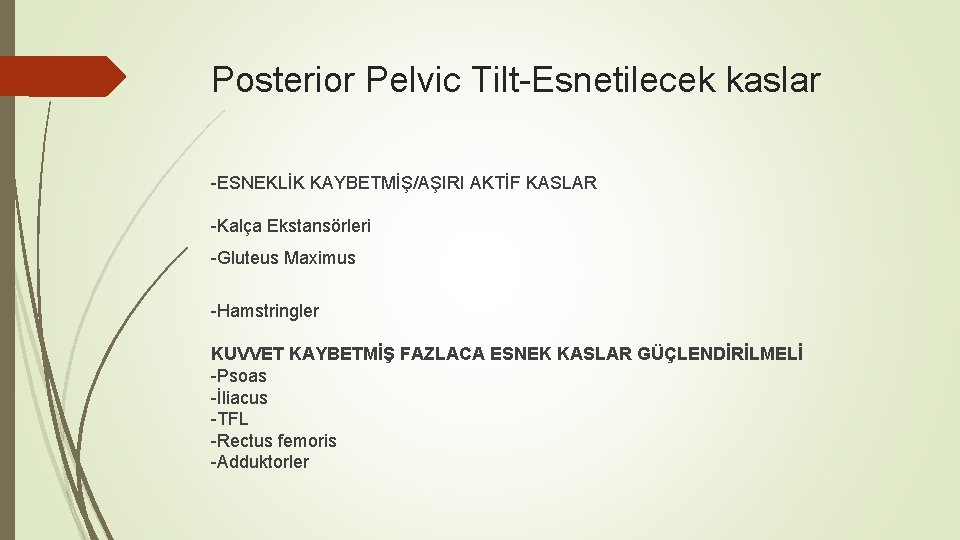 Posterior Pelvic Tilt-Esnetilecek kaslar

-ESNEKLİK KAYBETMİŞ/AŞIRI AKTİF KASLAR

-Kalça Ekstansörleri

-Gluteus Maximus

-Hamstringler

KUVVET KAYBETMİŞ FAZLACA ESNEK KASLAR GÜÇLENDİRİLMELİ
-Psoas
-İliacus
-TFL
-Rectus femoris
-Adduktorler